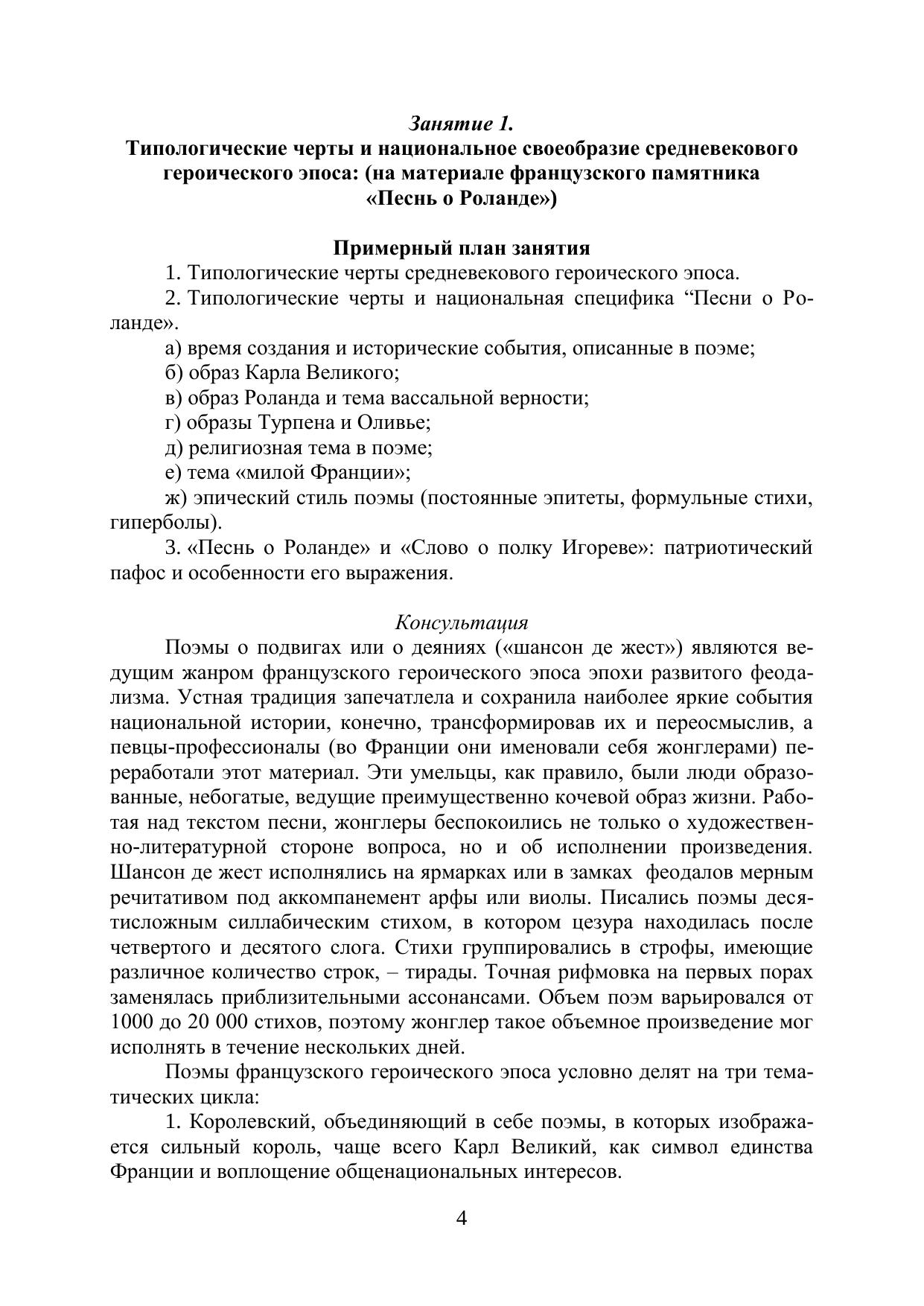 Занятие 1.
Типологические черты и национальное своеобразие средневекового героического эпоса: (на материале французского памятника «Песнь о Роланде»)

Примерный план занятия
1. Типологические черты средневекового героического эпоса.
2. Типологические черты и национальная специфика “Песни о Роланде».
а) время создания и исторические события, описанные в поэме;
б) образ Карла Великого;
в) образ Роланда и тема вассальной верности;
г) образы Турпена и Оливье;
д) религиозная тема в поэме;
е) тема «милой Франции»;
ж) эпический стиль поэмы (постоянные эпитеты, формульные стихи, гиперболы).
3. «Песнь о Роланде» и «Слово о полку Игореве»: патриотический пафос и особенности его выражения.

Консультация
Поэмы о подвигах или о деяниях («шансон де жест») являются ведущим жанром французского героического эпоса эпохи развитого феодализма. Устная традиция запечатлела и сохранила наиболее яркие события национальной истории, конечно, трансформировав их и переосмыслив, а певцы-профессионалы (во Франции они именовали себя жонглерами) переработали этот материал. Эти умельцы, как правило, были люди образованные, небогатые, ведущие преимущественно кочевой образ жизни. Работая над текстом песни, жонглеры беспокоились не только о художественно-литературной стороне вопроса, но и об исполнении произведения. Шансон де жест исполнялись на ярмарках или в замках феодалов мерным речитативом под аккомпанемент арфы или виолы. Писались поэмы десятисложным силлабическим стихом, в котором цезура находилась после четвертого и десятого слога. Стихи группировались в строфы, имеющие различное количество строк, – тирады. Точная рифмовка на первых порах заменялась приблизительными ассонансами. Объем поэм варьировался от 1000 до 20 000 стихов, поэтому жонглер такое объемное произведение мог исполнять в течение нескольких дней.

Поэмы французского героического эпоса условно делят на три тематических цикла:
1. Королевский, объединяющий в себе поэмы, в которых изображается сильный король, чаще всего Карл Великий, как символ единства Франции и воплощение общенациональных интересов.

4